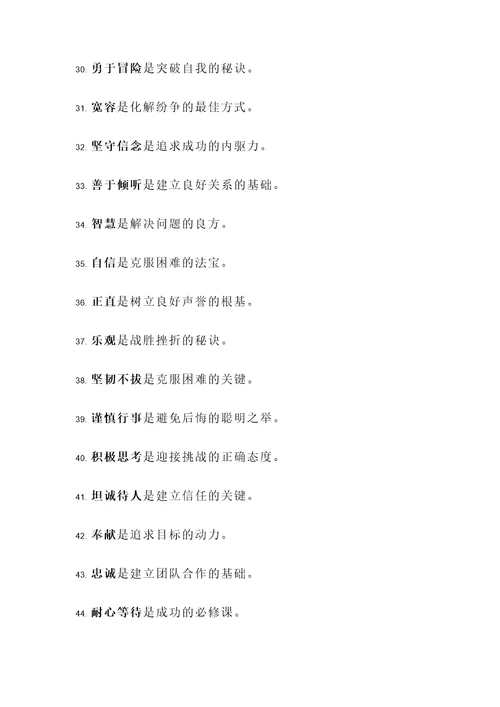 30. 勇于冒险是突破自我的秘诀。

31. 宽容是化解纷争的最佳方式。

32. 坚守信念是追求成功的内驱力。

33. 善于倾听是建立良好关系的基础。

34. 智慧是解决问题的良方。

35. 自信是克服困难的法宝。

36. 正直是树立良好声誉的根基。

37. 乐观是战胜挫折的秘诀。

38. 坚韧不拔是克服困难的关键。

39. 谨慎行事是避免后悔的聪明之举。

40. 积极思考是迎接挑战的正确态度。

41. 坦诚待人是建立信任的关键。

42. 奉献是追求目标的动力。

43. 忠诚是建立团队合作的基础。

44. 耐心等待是成功的必修课。